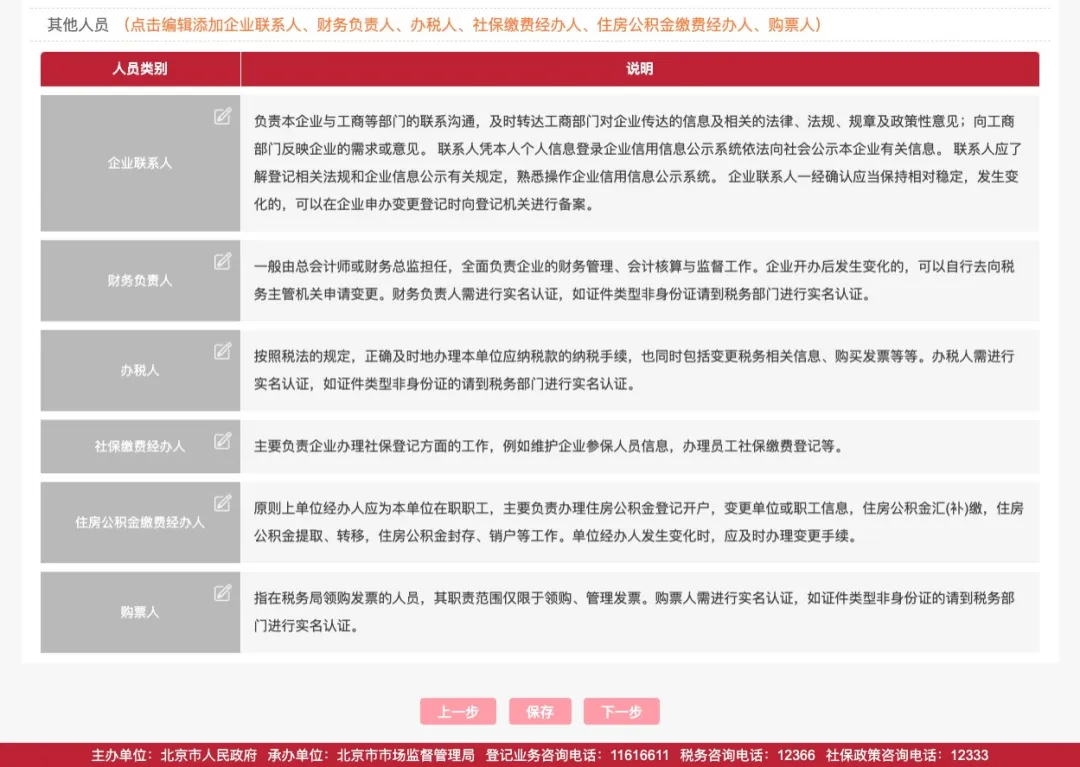 其他人员 （点击编辑添加企业联系人、财务负责人、办税人、社保缴费经办人、住房公积金缴费经办人、购票人）

| 人员类别 | 说明 |
|---|---|
| 企业联系人 | 负责本企业与工商等部门的联系沟通，及时转达工商部门对企业传达的信息及相关的法律、法规、规章及政策性意见；向工商部门反映企业的需求或意见。 联系人凭本人个人信息登录企业信用信息公示系统依法向社会公示本企业有关信息。 联系人应了解登记相关法规和企业信息公示有关规定，熟悉操作企业信用信息公示系统。 企业联系人一经确认应当保持相对稳定，发生变化的，可以在企业申办变更登记时向登记机关进行备案。 |
| 财务负责人 | 一般由总会计师或财务总监担任，全面负责企业的财务管理、会计核算与监督工作。企业开办后发生变化的，可以自行去向税务主管机关申请变更。财务负责人需进行实名认证，如证件类型非身份证请到税务部门进行实名认证。 |
| 办税人 | 按照税法的规定，正确及时地办理本单位应纳税款的纳税手续，也同时包括变更税务相关信息、购买发票等等。办税人需进行实名认证，如证件类型非身份证的请到税务部门进行实名认证。 |
| 社保缴费经办人 | 主要负责企业办理社保登记方面的工作，例如维护企业参保人员信息，办理员工社保缴费登记等。 |
| 住房公积金缴费经办人 | 原则上单位经办人应为本单位在职职工，主要负责办理住房公积金登记开户，变更单位或职工信息，住房公积金汇(补)缴，住房公积金提取、转移，住房公积金封存、销户等工作。单位经办人发生变化时，应及时办理变更手续。 |
| 购票人 | 指在税务局领购发票的人员，其职责范围仅限于领购、管理发票。购票人需进行实名认证，如证件类型非身份证的请到税务部门进行实名认证。 |

上一步 保存 下一步

主办单位：北京市人民政府 承办单位：北京市市场监督管理局 登记业务咨询电话：11616611 税务咨询电话：12366 社保政策咨询电话：12333